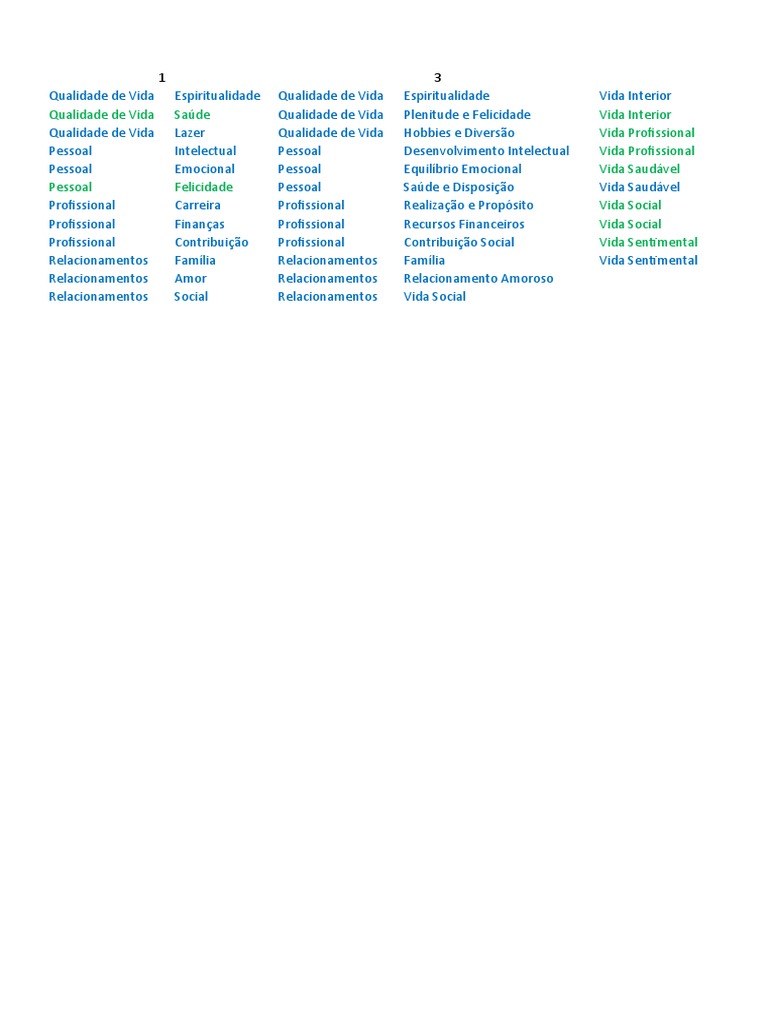 | 1 | | | 3 | |
|---|---|---|---|---|
| Qualidade de Vida | Espiritualidade | Qualidade de Vida | Espiritualidade | Vida Interior |
| Qualidade de Vida | Saúde | Qualidade de Vida | Plenitude e Felicidade | Vida Interior |
| Qualidade de Vida | Lazer | Qualidade de Vida | Hobbies e Diversão | Vida Profissional |
| Pessoal | Intelectual | Pessoal | Desenvolvimento Intelectual | Vida Profissional |
| Pessoal | Emocional | Pessoal | Equilíbrio Emocional | Vida Saudável |
| Pessoal | Felicidade | Pessoal | Saúde e Disposição | Vida Saudável |
| Profissional | Carreira | Profissional | Realização e Propósito | Vida Social |
| Profissional | Finanças | Profissional | Recursos Financeiros | Vida Social |
| Profissional | Contribuição | Profissional | Contribuição Social | Vida Sentimental |
| Relacionamentos | Família | Relacionamentos | Família | Vida Sentimental |
| Relacionamentos | Amor | Relacionamentos | Relacionamento Amoroso | |
| Relacionamentos | Social | Relacionamentos | Vida Social | |